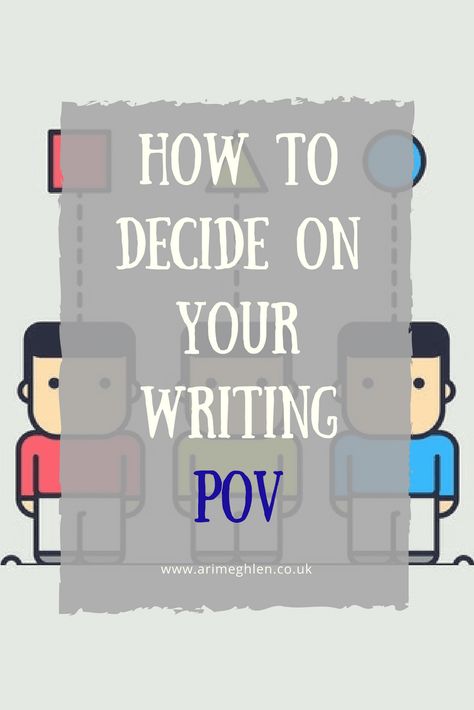 HOW TO DECIDE ON YOUR WRITING POV

www.arimeghlen.co.uk